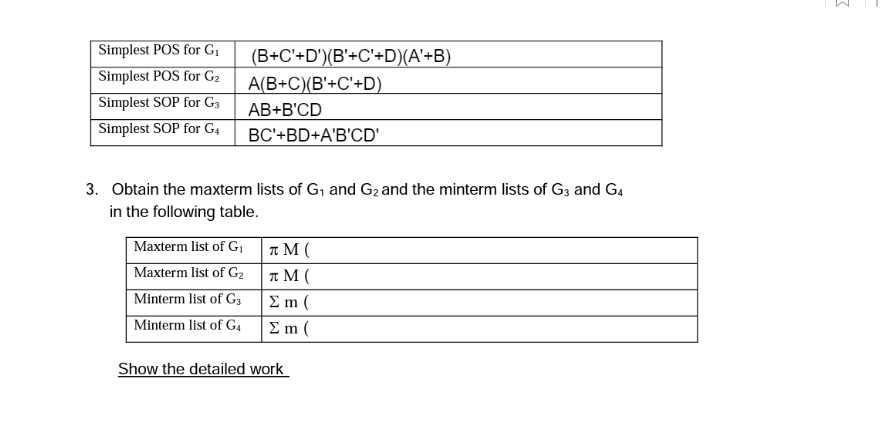 | Simplest POS for $G_1$ | (B+C'+D')(B'+C'+D)(A'+B) |
|---|---|
| Simplest POS for $G_2$ | A(B+C)(B'+C'+D) |
| Simplest SOP for $G_3$ | AB+B'CD |
| Simplest SOP for $G_4$ | BC'+BD+A'B'CD' |

3. Obtain the maxterm lists of $G_1$ and $G_2$ and the minterm lists of $G_3$ and $G_4$ in the following table.

| Maxterm list of $G_1$ | $\pi$ M ( |
|---|---|
| Maxterm list of $G_2$ | $\pi$ M ( |
| Minterm list of $G_3$ | $\Sigma$ m ( |
| Minterm list of $G_4$ | $\Sigma$ m ( |

Show the detailed work